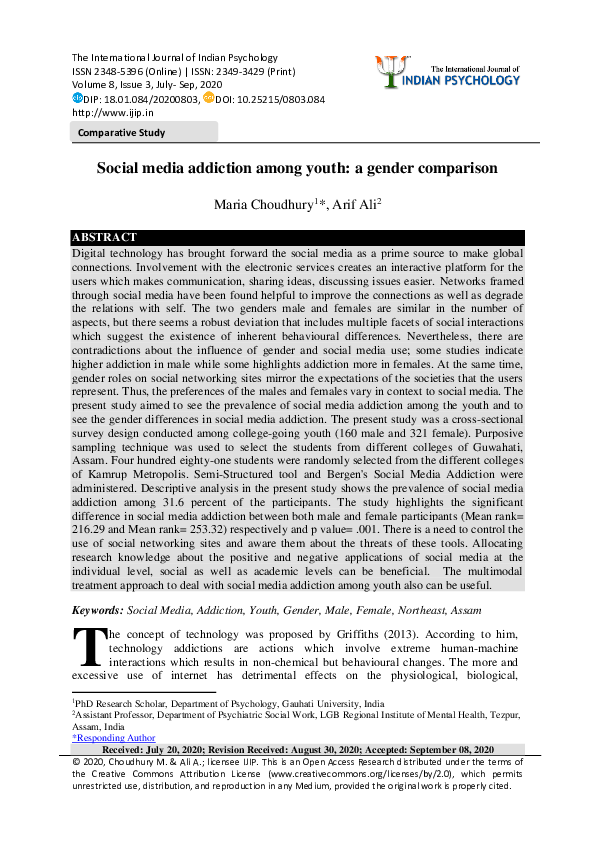 The International Journal of Indian Psychology
ISSN 2348-5396 (Online) | ISSN: 2349-3429 (Print)
Volume 8, Issue 3, July- Sep, 2020
DIP: 18.01.084/20200803, DOI: 10.25215/0803.084
http://www.ijip.in

The International Journal of
INDIAN PSYCHOLOGY

Comparative Study

Social media addiction among youth: a gender comparison

Maria Choudhury$^{1}$*, Arif Ali$^{2}$

ABSTRACT

Digital technology has brought forward the social media as a prime source to make global connections. Involvement with the electronic services creates an interactive platform for the users which makes communication, sharing ideas, discussing issues easier. Networks framed through social media have been found helpful to improve the connections as well as degrade the relations with self. The two genders male and females are similar in the number of aspects, but there seems a robust deviation that includes multiple facets of social interactions which suggest the existence of inherent behavioural differences. Nevertheless, there are contradictions about the influence of gender and social media use; some studies indicate higher addiction in male while some highlights addiction more in females. At the same time, gender roles on social networking sites mirror the expectations of the societies that the users represent. Thus, the preferences of the males and females vary in context to social media. The present study aimed to see the prevalence of social media addiction among the youth and to see the gender differences in social media addiction. The present study was a cross-sectional survey design conducted among college-going youth (160 male and 321 female). Purposive sampling technique was used to select the students from different colleges of Guwahati, Assam. Four hundred eighty-one students were randomly selected from the different colleges of Kamrup Metropolis. Semi-Structured tool and Bergen's Social Media Addiction were administered. Descriptive analysis in the present study shows the prevalence of social media addiction among 31.6 percent of the participants. The study highlights the significant difference in social media addiction between both male and female participants (Mean rank= 216.29 and Mean rank= 253.32) respectively and p value= .001. There is a need to control the use of social networking sites and aware them about the threats of these tools. Allocating research knowledge about the positive and negative applications of social media at the individual level, social as well as academic levels can be beneficial. The multimodal treatment approach to deal with social media addiction among youth also can be useful.

Keywords: Social Media, Addiction, Youth, Gender, Male, Female, Northeast, Assam

The concept of technology was proposed by Griffiths (2013). According to him, technology addictions are actions which involve extreme human-machine interactions which results in non-chemical but behavioural changes. The more and excessive use of internet has detrimental effects on the physiological, biological,

$^{1}$PhD Research Scholar, Department of Psychology, Gauhati University, India
$^{2}$Assistant Professor, Department of Psychiatric Social Work, LGB Regional Institute of Mental Health, Tezpur, Assam, India
*Responding Author

Received: July 20, 2020; Revision Received: August 30, 2020; Accepted: September 08, 2020

© 2020, Choudhury M. & Ali A.; licensee IJIP. This is an Open Access Research distributed under the terms of the Creative Commons Attribution License (www.creativecommons.org/licenses/by/2.0), which permits unrestricted use, distribution, and reproduction in any Medium, provided the original work is properly cited.